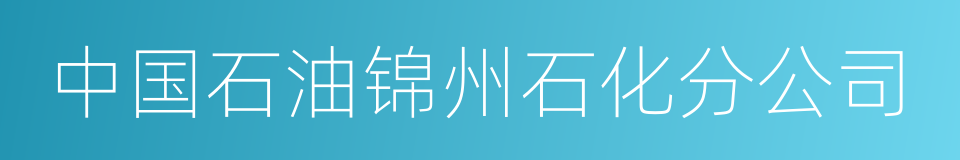 中国石油锦州石化分公司